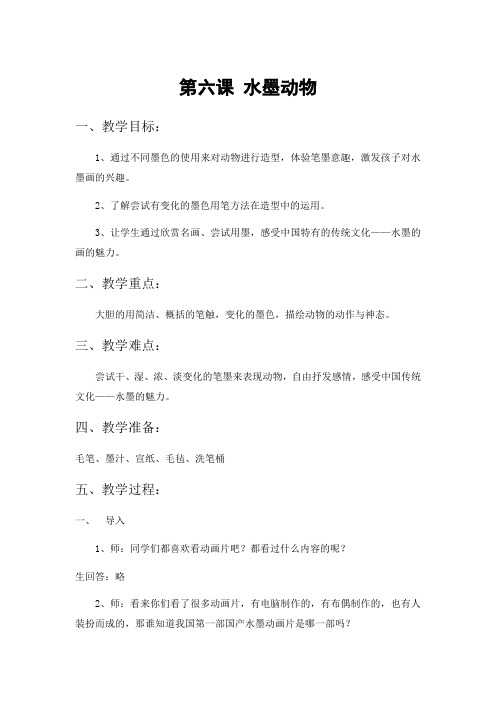 第六课 水墨动物

一、教学目标：

1、通过不同墨色的使用来对动物进行造型，体验笔墨意趣，激发孩子对水墨画的兴趣。

2、了解尝试有变化的墨色用笔方法在造型中的运用。

3、让学生通过欣赏名画、尝试用墨，感受中国特有的传统文化——水墨的画的魅力。

二、教学重点：

大胆的用简洁、概括的笔触，变化的墨色，描绘动物的动作与神态。

三、教学难点：

尝试干、湿、浓、淡变化的笔墨来表现动物，自由抒发感情，感受中国传统文化——水墨的魅力。

四、教学准备：

毛笔、墨汁、宣纸、毛毡、洗笔桶

五、教学过程：

一、 导入

1、师：同学们都喜欢看动画片吧？都看过什么内容的呢？

生回答：略

2、师：看来你们看了很多动画片，有电脑制作的，有布偶制作的，也有人装扮而成的，那谁知道我国第一部国产水墨动画片是哪一部吗？